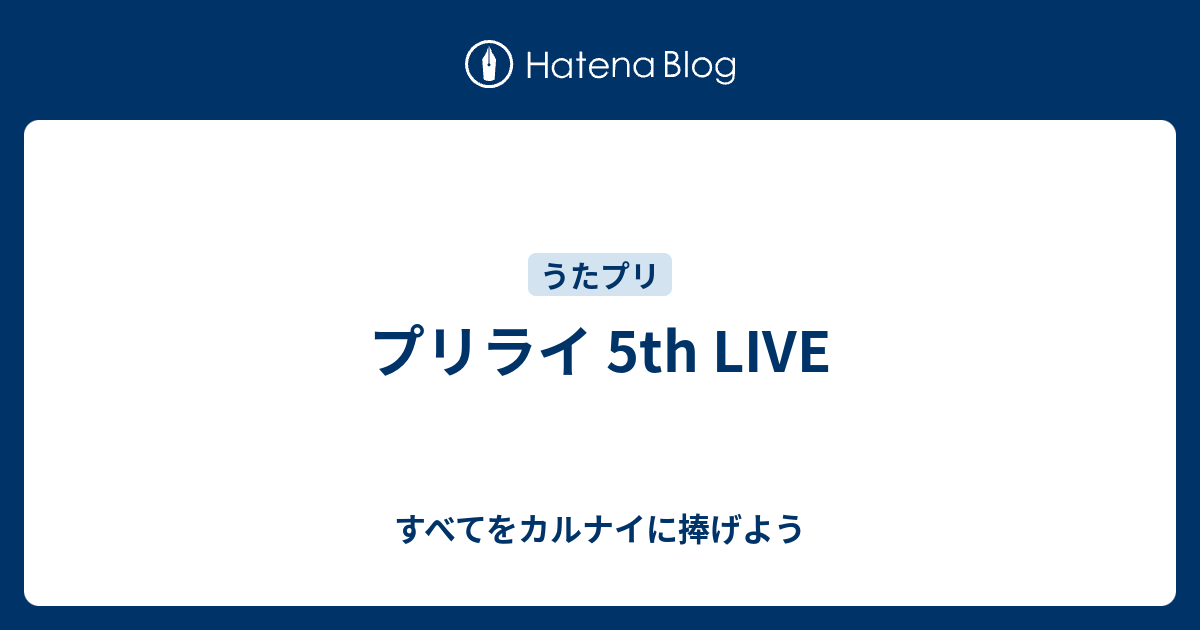 Hatena Blog

うたプリ

プリライ 5th LIVE

すべてをカルナイに捧げよう